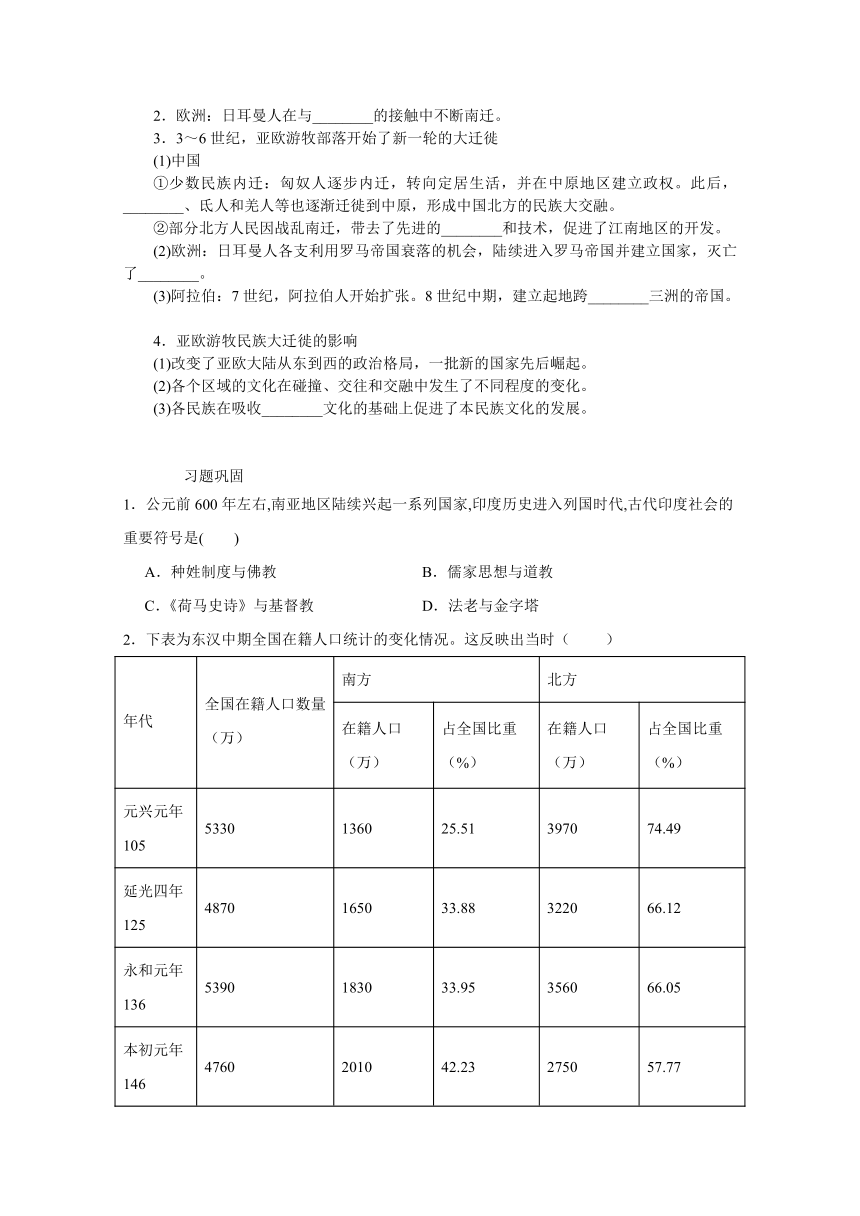 2．欧洲：日耳曼人在与________的接触中不断南迁。

3．3～6 世纪，亚欧游牧部落开始了新一轮的大迁徙

(1)中国

①少数民族内迁：匈奴人逐步内迁，转向定居生活，并在中原地区建立政权。此后，________、氐人和羌人等也逐渐迁徙到中原，形成中国北方的民族大交融。

②部分北方人民因战乱南迁，带去了先进的________和技术，促进了江南地区的开发。

(2)欧洲：日耳曼人各支利用罗马帝国衰落的机会，陆续进入罗马帝国并建立国家，灭亡了________。

(3)阿拉伯：7 世纪，阿拉伯人开始扩张。8 世纪中期，建立起地跨________三洲的帝国。

4．亚欧游牧民族大迁徙的影响

(1)改变了亚欧大陆从东到西的政治格局，一批新的国家先后崛起。

(2)各个区域的文化在碰撞、交往和交融中发生了不同程度的变化。

(3)各民族在吸收________文化的基础上促进了本民族文化的发展。

习题巩固

1．公元前 600 年左右,南亚地区陆续兴起一系列国家,印度历史进入列国时代,古代印度社会的重要符号是(　　)

A．种姓制度与佛教　　B．儒家思想与道教

C．《荷马史诗》与基督教　　D．法老与金字塔

2．下表为东汉中期全国在籍人口统计的变化情况。这反映出当时（　　）

| 年代 | 全国在籍人口数量（万） | 南方 在籍人口（万） | 南方 占全国比重（%） | 北方 在籍人口（万） | 北方 占全国比重（%） |
|---|---|---|---|---|---|
| 元兴元年 105 | 5330 | 1360 | 25.51 | 3970 | 74.49 |
| 延光四年 125 | 4870 | 1650 | 33.88 | 3220 | 66.12 |
| 永和元年 136 | 5390 | 1830 | 33.95 | 3560 | 66.05 |
| 本初元年 146 | 4760 | 2010 | 42.23 | 2750 | 57.77 |